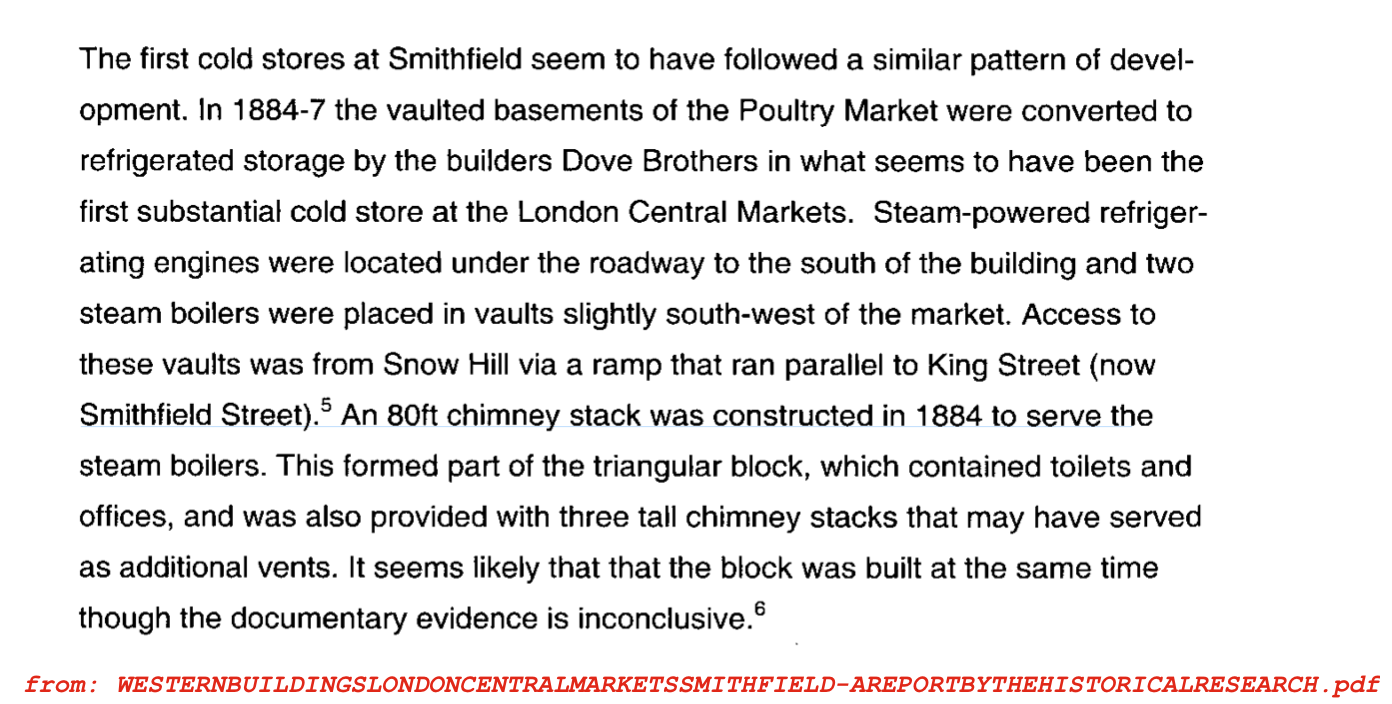 The first cold stores at Smithfield seem to have followed a similar pattern of development. In 1884-7 the vaulted basements of the Poultry Market were converted to refrigerated storage by the builders Dove Brothers in what seems to have been the first substantial cold store at the London Central Markets. Steam-powered refrigerating engines were located under the roadway to the south of the building and two steam boilers were placed in vaults slightly south-west of the market. Access to these vaults was from Snow Hill via a ramp that ran parallel to King Street (now Smithfield Street).$^{5}$ An 80ft chimney stack was constructed in 1884 to serve the steam boilers. This formed part of the triangular block, which contained toilets and offices, and was also provided with three tall chimney stacks that may have served as additional vents. It seems likely that that the block was built at the same time though the documentary evidence is inconclusive.$^{6}$

from: WESTERNBUILDINGSLONDONCENTRALMARKETSSMITHFIELD-AREPORTBYTHEHISTORICALRESEARCH.pdf